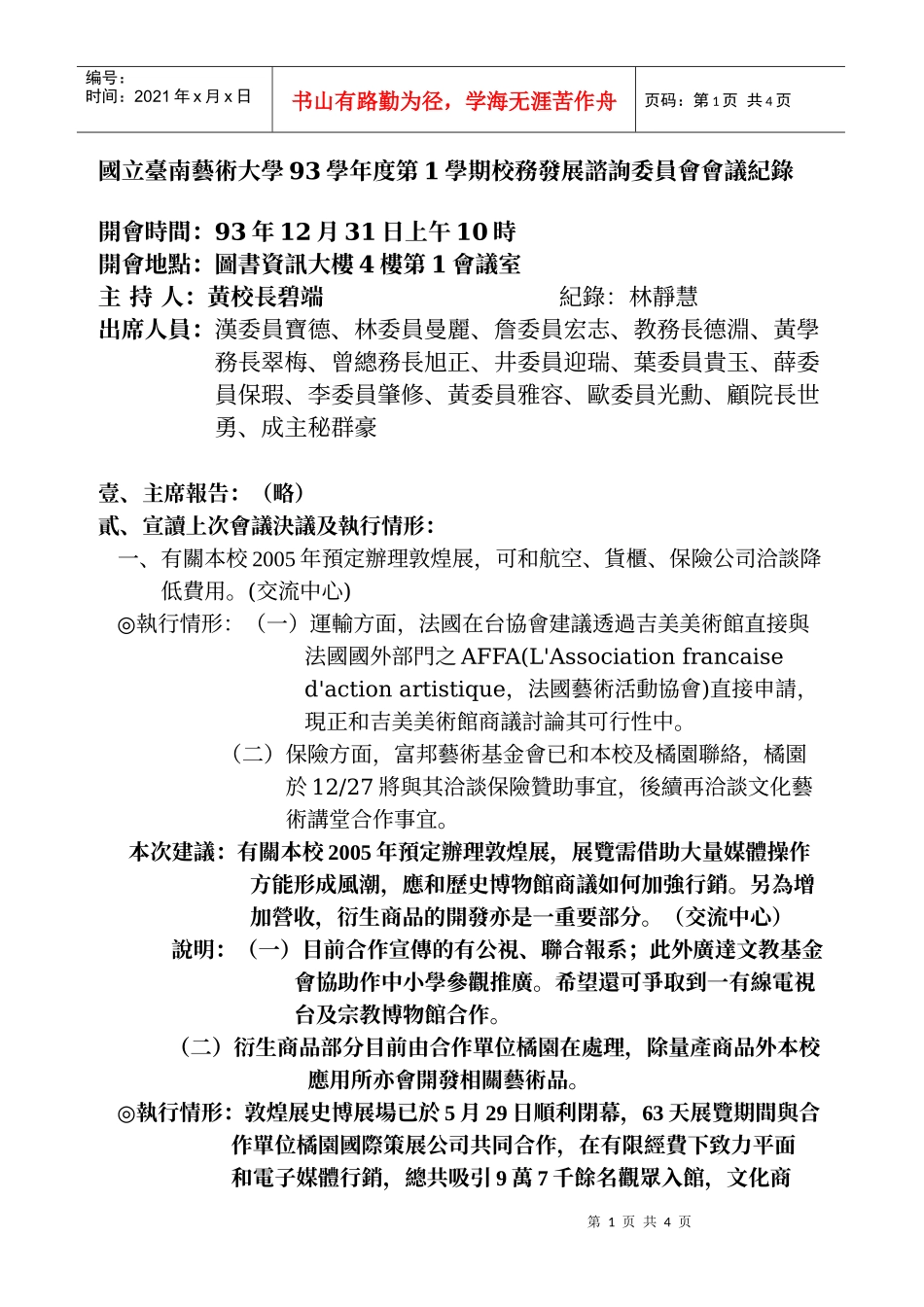 编号：
时间：2021 年 x 月 x 日

书山有路勤为径，学海无涯苦作舟

页码：第 1 页 共 4 页

國立臺南藝術大學 93 學年度第 1 學期校務發展諮詢委員會會議紀錄

開會時間：93 年 12 月 31 日上午 10 時
開會地點：圖書資訊大樓 4 樓第 1 會議室
主 持 人：黃校長碧端　　　　　　　紀錄：林靜慧
出席人員：漢委員寶德、林委員曼麗、詹委員宏志、教務長德淵、黃學務長翠梅、曾總務長旭正、井委員迎瑞、葉委員貴玉、薛委員保瑕、李委員肇修、黃委員雅容、歐委員光勳、顧院長世勇、成主秘群豪

壹、主席報告：（略）
貳、宣讀上次會議決議及執行情形：
一、有關本校 2005 年預定辦理敦煌展，可和航空、貨櫃、保險公司洽談降低費用。(交流中心)
◎執行情形：（一）運輸方面，法國在台協會建議透過吉美美術館直接與法國國外部門之 AFFA(L'Association francaise d'action artistique，法國藝術活動協會)直接申請，現正和吉美美術館商議討論其可行性中。
（二）保險方面，富邦藝術基金會已和本校及橘園聯絡，橘園於 12/27 將與其洽談保險贊助事宜，後續再洽談文化藝術講堂合作事宜。
本次建議：有關本校 2005 年預定辦理敦煌展，展覽需借助大量媒體操作方能形成風潮，應和歷史博物館商議如何加強行銷。另為增加營收，衍生商品的開發亦是一重要部分。（交流中心）
說明：（一）目前合作宣傳的有公視、聯合報系；此外廣達文教基金會協助作中小學參觀推廣。希望還可爭取到一有線電視台及宗教博物館合作。
（二）衍生商品部分目前由合作單位橘園在處理，除量產商品外本校應用所亦會開發相關藝術品。
◎執行情形：敦煌展史博展場已於 5 月 29 日順利閉幕，63 天展覽期間與合作單位橘園國際策展公司共同合作，在有限經費下致力平面和電子媒體行銷，總共吸引 9 萬 7 千餘名觀眾入館，文化商

第 1 页 共 4 页